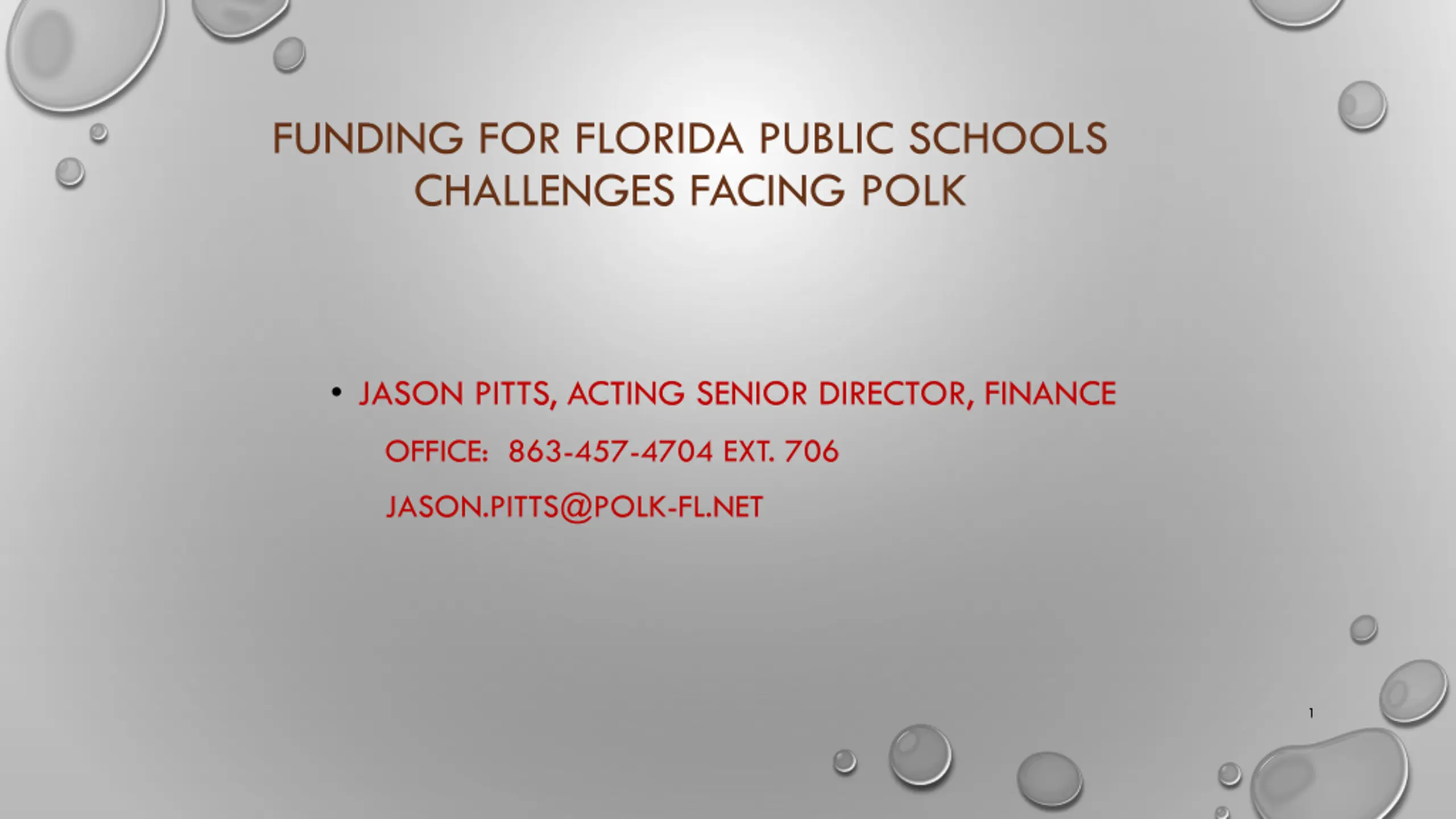 FUNDING FOR FLORIDA PUBLIC SCHOOLS
CHALLENGES FACING POLK

• JASON PITTS, ACTING SENIOR DIRECTOR, FINANCE
OFFICE: 863-457-4704 EXT. 706
JASON.PITTS@POLK-FL.NET

1